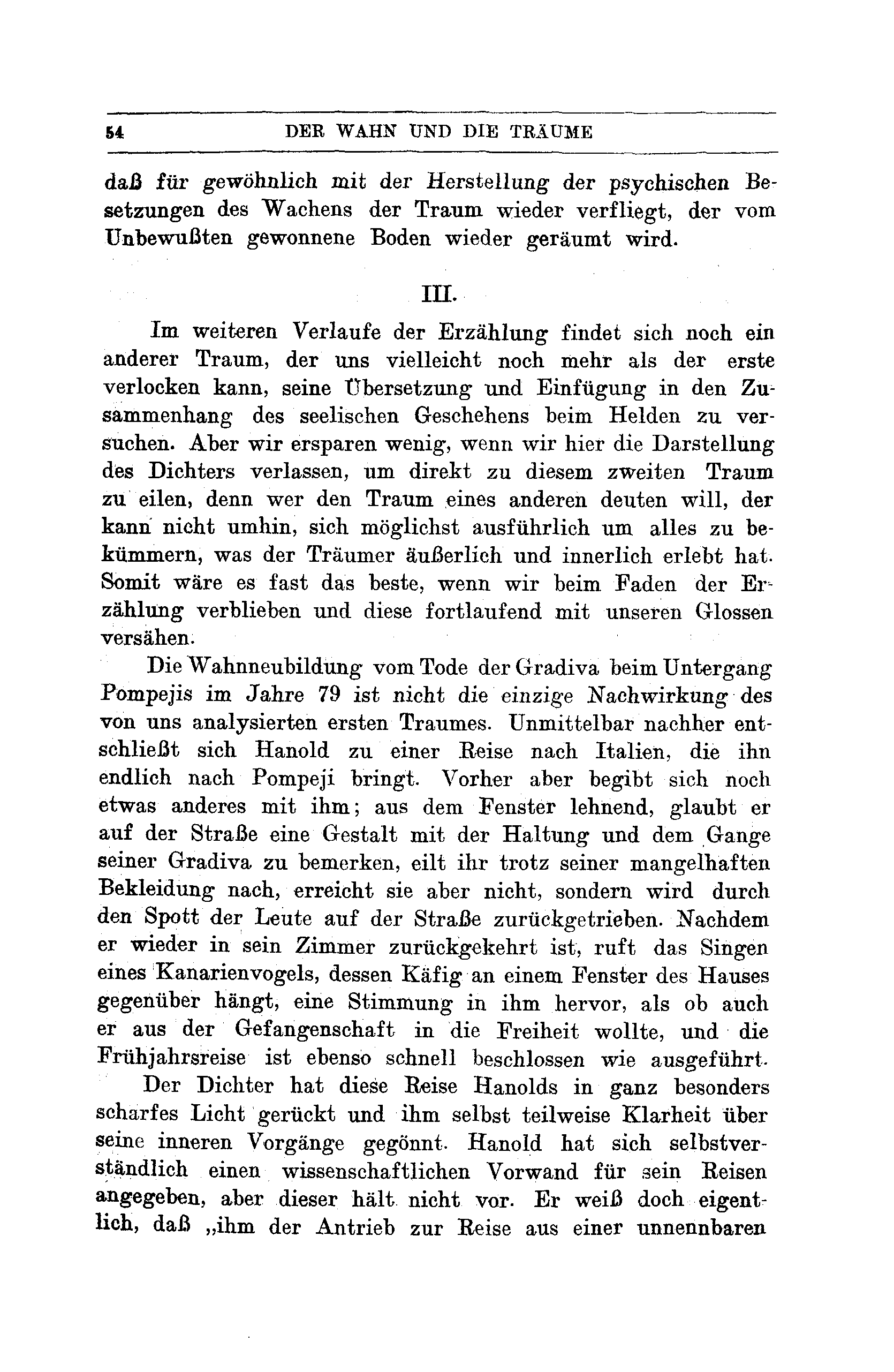 54 DER WAHN UND DIE TRÄUME

daß für gewöhnlich mit der Herstellung der psychischen Besetzungen des Wachens der Traum wieder verfliegt, der vom Unbewußten gewonnene Boden wieder geräumt wird.

III.

Im weiteren Verlaufe der Erzählung findet sich noch ein anderer Traum, der uns vielleicht noch mehr als der erste verlocken kann, seine Übersetzung und Einfügung in den Zusammenhang des seelischen Geschehens beim Helden zu versuchen. Aber wir ersparen wenig, wenn wir hier die Darstellung des Dichters verlassen, um direkt zu diesem zweiten Traum zu eilen, denn wer den Traum eines anderen deuten will, der kann nicht umhin, sich möglichst ausführlich um alles zu bekümmern, was der Träumer äußerlich und innerlich erlebt hat. Somit wäre es fast das beste, wenn wir beim Faden der Erzählung verblieben und diese fortlaufend mit unseren Glossen versähen.

Die Wahnneubildung vom Tode der Gradiva beim Untergang Pompejis im Jahre 79 ist nicht die einzige Nachwirkung des von uns analysierten ersten Traumes. Unmittelbar nachher entschließt sich Hanold zu einer Reise nach Italien, die ihn endlich nach Pompeji bringt. Vorher aber begibt sich noch etwas anderes mit ihm; aus dem Fenster lehnend, glaubt er auf der Straße eine Gestalt mit der Haltung und dem Gange seiner Gradiva zu bemerken, eilt ihr trotz seiner mangelhaften Bekleidung nach, erreicht sie aber nicht, sondern wird durch den Spott der Leute auf der Straße zurückgetrieben. Nachdem er wieder in sein Zimmer zurückgekehrt ist, ruft das Singen eines Kanarienvogels, dessen Käfig an einem Fenster des Hauses gegenüber hängt, eine Stimmung in ihm hervor, als ob auch er aus der Gefangenschaft in die Freiheit wollte, und die Frühjahrsreise ist ebenso schnell beschlossen wie ausgeführt.

Der Dichter hat diese Reise Hanolds in ganz besonders scharfes Licht gerückt und ihm selbst teilweise Klarheit über seine inneren Vorgänge gegönnt. Hanold hat sich selbstverständlich einen wissenschaftlichen Vorwand für sein Reisen angegeben, aber dieser hält nicht vor. Er weiß doch eigentlich, daß „ihm der Antrieb zur Reise aus einer unnennbaren